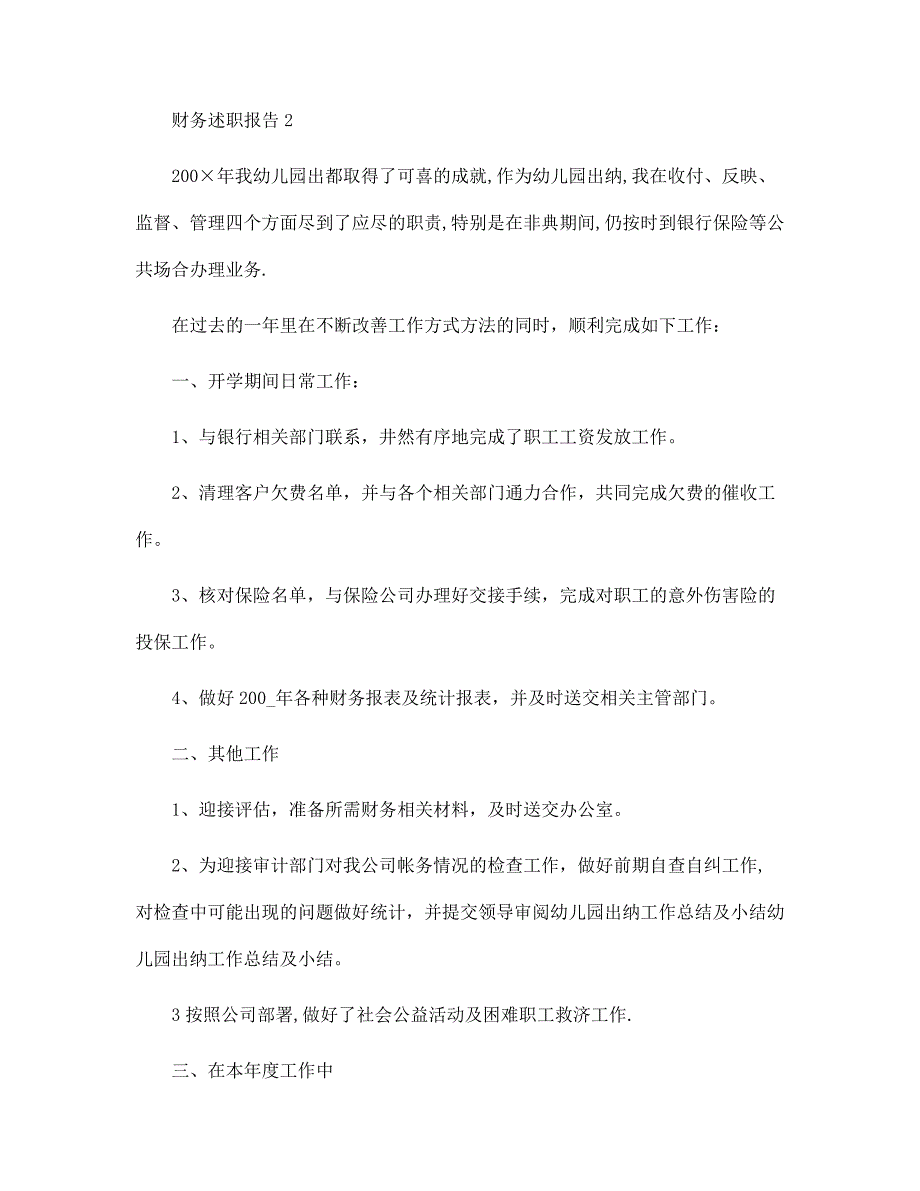 财务述职报告 2

200×年我幼儿园出都取得了可喜的成就,作为幼儿园出纳,我在收付、反映、监督、管理四个方面尽到了应尽的职责,特别是在非典期间,仍按时到银行保险等公共场合办理业务.

在过去的一年里在不断改善工作方式方法的同时，顺利完成如下工作：

一、开学期间日常工作：

1、与银行相关部门联系，井然有序地完成了职工工资发放工作。

2、清理客户欠费名单，并与各个相关部门通力合作，共同完成欠费的催收工作。

3、核对保险名单，与保险公司办理好交接手续，完成对职工的意外伤害险的投保工作。

4、做好 200_年各种财务报表及统计报表，并及时送交相关主管部门。

二、其他工作

1、迎接评估，准备所需财务相关材料，及时送交办公室。

2、为迎接审计部门对我公司帐务情况的检查工作，做好前期自查自纠工作,对检查中可能出现的问题做好统计，并提交领导审阅幼儿园出纳工作总结及小结幼儿园出纳工作总结及小结。

3 按照公司部署,做好了社会公益活动及困难职工救济工作.

三、在本年度工作中